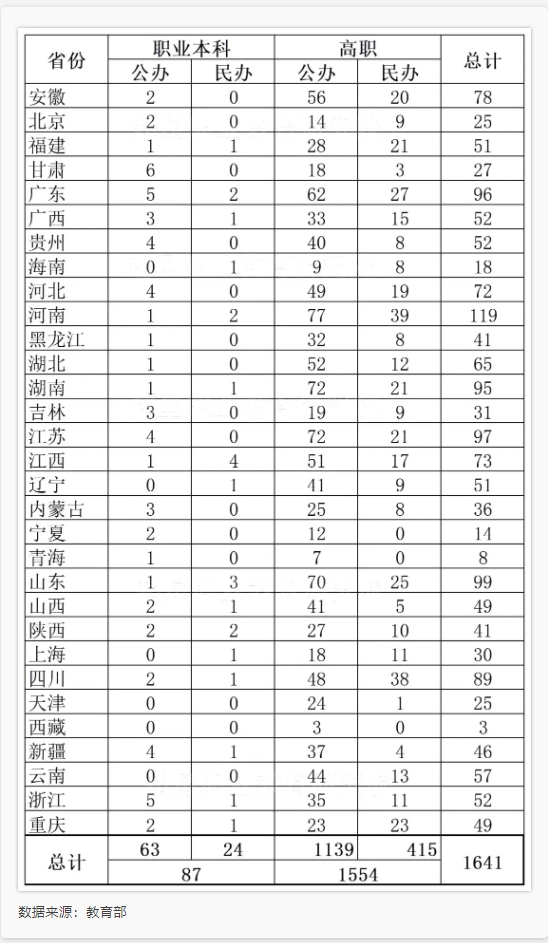 | 省份 | 职业本科 公办 | 职业本科 民办 | 高职 公办 | 高职 民办 | 总计 |
|---|---|---|---|---|---|
| 安徽 | 2 | 0 | 56 | 20 | 78 |
| 北京 | 2 | 0 | 14 | 9 | 25 |
| 福建 | 1 | 1 | 28 | 21 | 51 |
| 甘肃 | 6 | 0 | 18 | 3 | 27 |
| 广东 | 5 | 2 | 62 | 27 | 96 |
| 广西 | 3 | 1 | 33 | 15 | 52 |
| 贵州 | 4 | 0 | 40 | 8 | 52 |
| 海南 | 0 | 1 | 9 | 8 | 18 |
| 河北 | 4 | 0 | 49 | 19 | 72 |
| 河南 | 1 | 2 | 77 | 39 | 119 |
| 黑龙江 | 1 | 0 | 32 | 8 | 41 |
| 湖北 | 1 | 0 | 52 | 12 | 65 |
| 湖南 | 1 | 1 | 72 | 21 | 95 |
| 吉林 | 3 | 0 | 19 | 9 | 31 |
| 江苏 | 4 | 0 | 72 | 21 | 97 |
| 江西 | 1 | 4 | 51 | 17 | 73 |
| 辽宁 | 0 | 1 | 41 | 9 | 51 |
| 内蒙古 | 3 | 0 | 25 | 8 | 36 |
| 宁夏 | 2 | 0 | 12 | 0 | 14 |
| 青海 | 1 | 0 | 7 | 0 | 8 |
| 山东 | 1 | 3 | 70 | 25 | 99 |
| 山西 | 2 | 1 | 41 | 5 | 49 |
| 陕西 | 2 | 2 | 27 | 10 | 41 |
| 上海 | 0 | 1 | 18 | 11 | 30 |
| 四川 | 2 | 1 | 48 | 38 | 89 |
| 天津 | 0 | 0 | 24 | 1 | 25 |
| 西藏 | 0 | 0 | 3 | 0 | 3 |
| 新疆 | 4 | 1 | 37 | 4 | 46 |
| 云南 | 0 | 0 | 44 | 13 | 57 |
| 浙江 | 5 | 1 | 35 | 11 | 52 |
| 重庆 | 2 | 1 | 23 | 23 | 49 |
| 总计 | 63 | 24 | 1139 | 415 | 1641 |
| | 87 | | 1554 | | |

数据来源：教育部